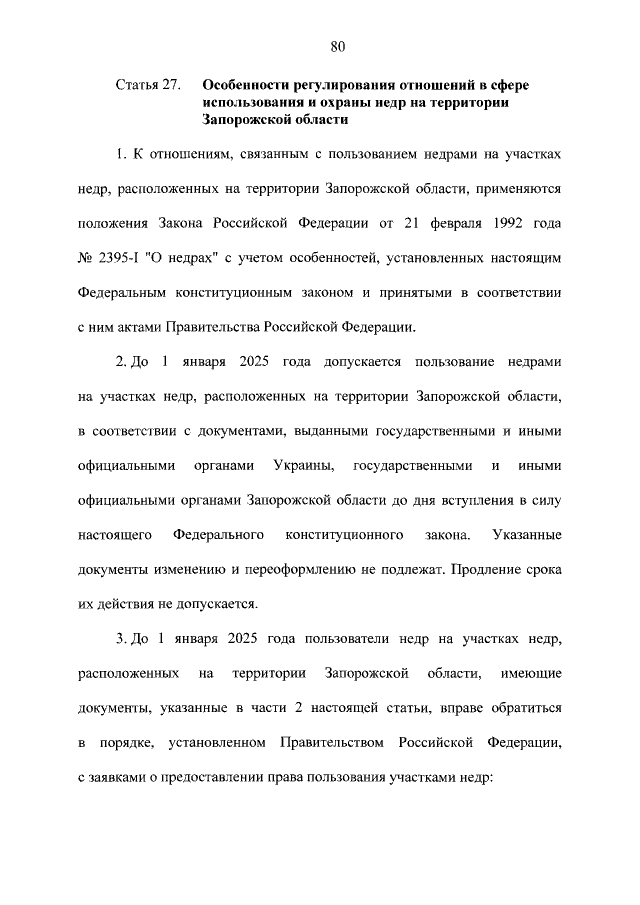 80

Статья 27. Особенности регулирования отношений в сфере использования и охраны недр на территории Запорожской области

1. К отношениям, связанным с пользованием недрами на участках недр, расположенных на территории Запорожской области, применяются положения Закона Российской Федерации от 21 февраля 1992 года № 2395-I "О недрах" с учетом особенностей, установленных настоящим Федеральным конституционным законом и принятыми в соответствии с ним актами Правительства Российской Федерации.

2. До 1 января 2025 года допускается пользование недрами на участках недр, расположенных на территории Запорожской области, в соответствии с документами, выданными государственными и иными официальными органами Украины, государственными и иными официальными органами Запорожской области до дня вступления в силу настоящего Федерального конституционного закона. Указанные документы изменению и переоформлению не подлежат. Продление срока их действия не допускается.

3. До 1 января 2025 года пользователи недр на участках недр, расположенных на территории Запорожской области, имеющие документы, указанные в части 2 настоящей статьи, вправе обратиться в порядке, установленном Правительством Российской Федерации, с заявками о предоставлении права пользования участками недр: